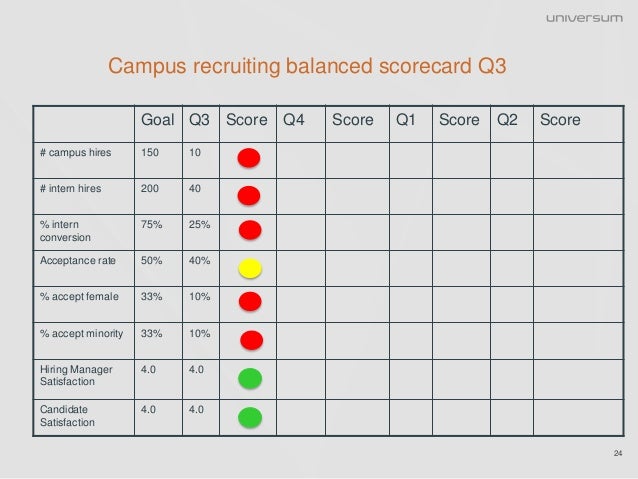 universum

Campus recruiting balanced scorecard Q3

| | Goal | Q3 | Score | Q4 | Score | Q1 | Score | Q2 | Score |
|---|---|---|---|---|---|---|---|---|---|
| # campus hires | 150 | 10 | | | | | | | |
| # intern hires | 200 | 40 | | | | | | | |
| % intern conversion | 75% | 25% | | | | | | | |
| Acceptance rate | 50% | 40% | | | | | | | |
| % accept female | 33% | 10% | | | | | | | |
| % accept minority | 33% | 10% | | | | | | | |
| Hiring Manager Satisfaction | 4.0 | 4.0 | | | | | | | |
| Candidate Satisfaction | 4.0 | 4.0 | | | | | | | |

24